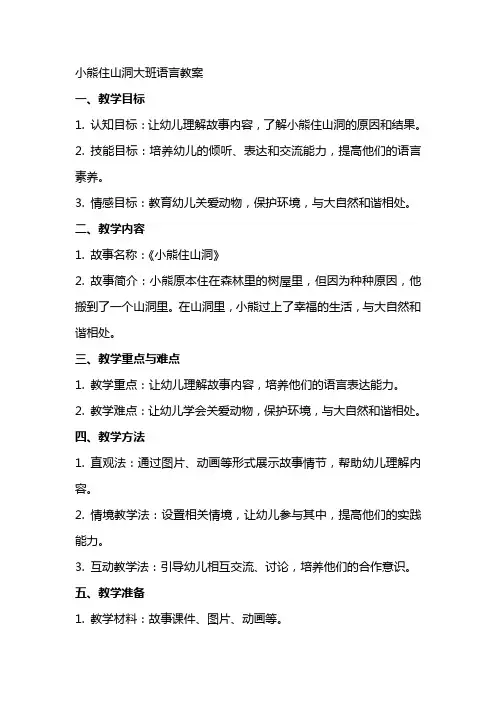 小熊住山洞大班语言教案

一、教学目标

1. 认知目标：让幼儿理解故事内容，了解小熊住山洞的原因和结果。

2. 技能目标：培养幼儿的倾听、表达和交流能力，提高他们的语言素养。

3. 情感目标：教育幼儿关爱动物，保护环境，与大自然和谐相处。

二、教学内容

1. 故事名称：《小熊住山洞》

2. 故事简介：小熊原本住在森林里的树屋里，但因为种种原因，他搬到了一个山洞里。在山洞里，小熊过上了幸福的生活，与大自然和谐相处。

三、教学重点与难点

1. 教学重点：让幼儿理解故事内容，培养他们的语言表达能力。

2. 教学难点：让幼儿学会关爱动物，保护环境，与大自然和谐相处。

四、教学方法

1. 直观法：通过图片、动画等形式展示故事情节，帮助幼儿理解内容。

2. 情境教学法：设置相关情境，让幼儿参与其中，提高他们的实践能力。

3. 互动教学法：引导幼儿相互交流、讨论，培养他们的合作意识。

五、教学准备

1. 教学材料：故事课件、图片、动画等。